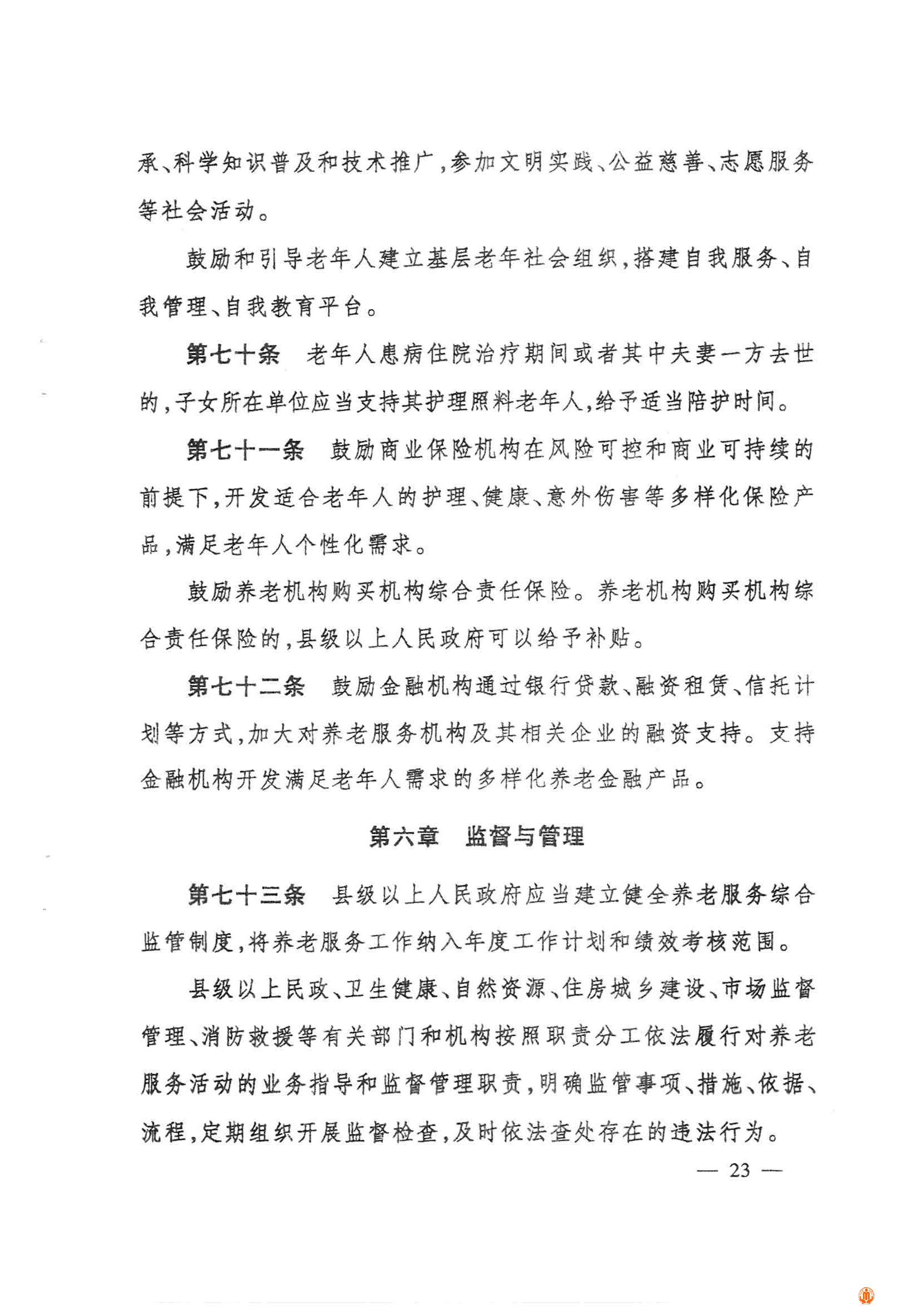 承、科学知识普及和技术推广，参加文明实践、公益慈善、志愿服务等社会活动。

鼓励和引导老年人建立基层老年社会组织，搭建自我服务、自我管理、自我教育平台。

第七十条　老年人患病住院治疗期间或者其中夫妻一方去世的，子女所在单位应当支持其护理照料老年人，给予适当陪护时间。

第七十一条　鼓励商业保险机构在风险可控和商业可持续的前提下，开发适合老年人的护理、健康、意外伤害等多样化保险产品，满足老年人个性化需求。

鼓励养老机构购买机构综合责任保险。养老机构购买机构综合责任保险的，县级以上人民政府可以给予补贴。

第七十二条　鼓励金融机构通过银行贷款、融资租赁、信托计划等方式，加大对养老服务机构及其相关企业的融资支持。支持金融机构开发满足老年人需求的多样化养老金融产品。

第六章　监督与管理

第七十三条　县级以上人民政府应当建立健全养老服务综合监管制度，将养老服务工作纳入年度工作计划和绩效考核范围。

县级以上民政、卫生健康、自然资源、住房城乡建设、市场监督管理、消防救援等有关部门和机构按照职责分工依法履行对养老服务活动的业务指导和监督管理职责，明确监管事项、措施、依据、流程，定期组织开展监督检查，及时依法查处存在的违法行为。

— 23 —